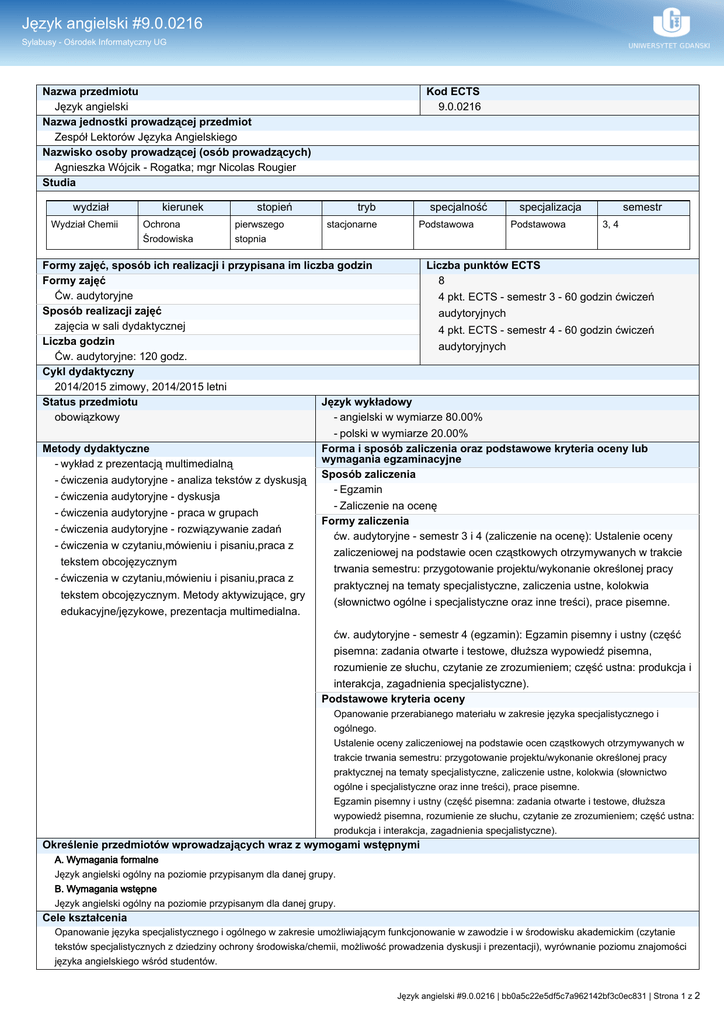 Język angielski #9.0.0216
Sylabusy - Ośrodek Informatyczny UG

UNIWERSYTET GDAŃSKI

Nazwa przedmiotu
Język angielski

Kod ECTS
9.0.0216

Nazwa jednostki prowadzącej przedmiot
Zespół Lektorów Języka Angielskiego

Nazwisko osoby prowadzącej (osób prowadzących)
Agnieszka Wójcik - Rogatka; mgr Nicolas Rougier

Studia

| wydział | kierunek | stopień | tryb | specjalność | specjalizacja | semestr |
|---|---|---|---|---|---|---|
| Wydział Chemii | Ochrona Środowiska | pierwszego stopnia | stacjonarne | Podstawowa | Podstawowa | 3, 4 |

Formy zajęć, sposób ich realizacji i przypisana im liczba godzin

Formy zajęć
Ćw. audytoryjne

Sposób realizacji zajęć
zajęcia w sali dydaktycznej

Liczba godzin
Ćw. audytoryjne: 120 godz.

Liczba punktów ECTS
8
4 pkt. ECTS - semestr 3 - 60 godzin ćwiczeń audytoryjnych
4 pkt. ECTS - semestr 4 - 60 godzin ćwiczeń audytoryjnych

Cykl dydaktyczny
2014/2015 zimowy, 2014/2015 letni

Status przedmiotu
obowiązkowy

Język wykładowy
- angielski w wymiarze 80.00%
- polski w wymiarze 20.00%

Metody dydaktyczne
- wykład z prezentacją multimedialną
- ćwiczenia audytoryjne - analiza tekstów z dyskusją
- ćwiczenia audytoryjne - dyskusja
- ćwiczenia audytoryjne - praca w grupach
- ćwiczenia audytoryjne - rozwiązywanie zadań
- ćwiczenia w czytaniu,mówieniu i pisaniu,praca z tekstem obcojęzycznym
- ćwiczenia w czytaniu,mówieniu i pisaniu,praca z tekstem obcojęzycznym. Metody aktywizujące, gry edukacyjne/językowe, prezentacja multimedialna.

Forma i sposób zaliczenia oraz podstawowe kryteria oceny lub wymagania egzaminacyjne

Sposób zaliczenia
- Egzamin
- Zaliczenie na ocenę

Formy zaliczenia
ćw. audytoryjne - semestr 3 i 4 (zaliczenie na ocenę): Ustalenie oceny zaliczeniowej na podstawie ocen cząstkowych otrzymywanych w trakcie trwania semestru: przygotowanie projektu/wykonanie określonej pracy praktycznej na tematy specjalistyczne, zaliczenia ustne, kolokwia (słownictwo ogólne i specjalistyczne oraz inne treści), prace pisemne.

ćw. audytoryjne - semestr 4 (egzamin): Egzamin pisemny i ustny (część pisemna: zadania otwarte i testowe, dłuższa wypowiedź pisemna, rozumienie ze słuchu, czytanie ze zrozumieniem; część ustna: produkcja i interakcja, zagadnienia specjalistyczne).

Podstawowe kryteria oceny
Opanowanie przerabianego materiału w zakresie języka specjalistycznego i ogólnego.
Ustalenie oceny zaliczeniowej na podstawie ocen cząstkowych otrzymywanych w trakcie trwania semestru: przygotowanie projektu/wykonanie określonej pracy praktycznej na tematy specjalistyczne, zaliczenie ustne, kolokwia (słownictwo ogólne i specjalistyczne oraz inne treści), prace pisemne.
Egzamin pisemny i ustny (część pisemna: zadania otwarte i testowe, dłuższa wypowiedź pisemna, rozumienie ze słuchu, czytanie ze zrozumieniem; część ustna: produkcja i interakcja, zagadnienia specjalistyczne).

Określenie przedmiotów wprowadzających wraz z wymogami wstępnymi
A. Wymagania formalne
Język angielski ogólny na poziomie przypisanym dla danej grupy.
B. Wymagania wstępne
Język angielski ogólny na poziomie przypisanym dla danej grupy.

Cele kształcenia
Opanowanie języka specjalistycznego i ogólnego w zakresie umożliwiającym funkcjonowanie w zawodzie i w środowisku akademickim (czytanie tekstów specjalistycznych z dziedziny ochrony środowiska/chemii, możliwość prowadzenia dyskusji i prezentacji), wyrównanie poziomu znajomości języka angielskiego wśród studentów.

Język angielski #9.0.0216 | bb0a5c22e5df5c7a962142bf3c0ec831 | Strona 1 z 2